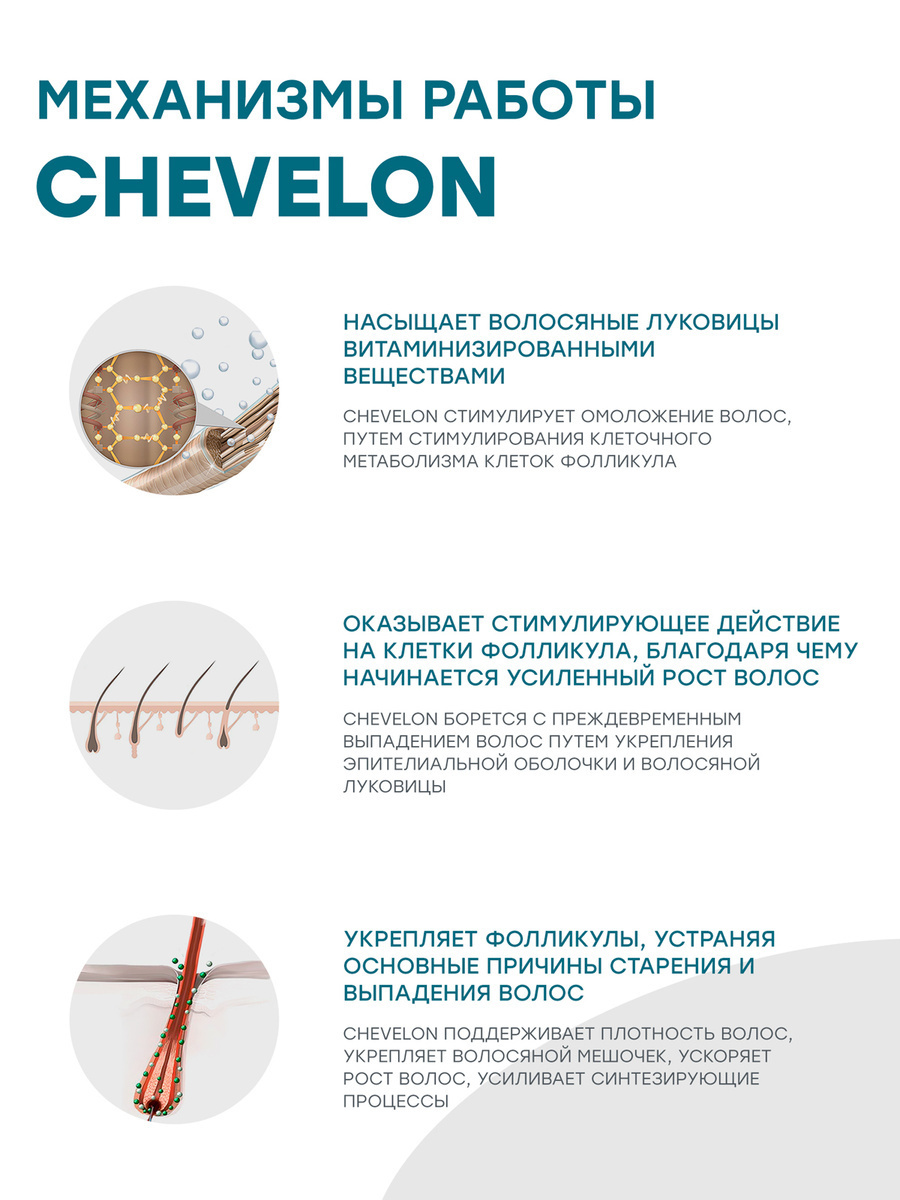 МЕХАНИЗМЫ РАБОТЫ
CHEVELON

НАСЫЩАЕТ ВОЛОСЯНЫЕ ЛУКОВИЦЫ ВИТАМИНИЗИРОВАННЫМИ ВЕЩЕСТВАМИ

CHEVELON СТИМУЛИРУЕТ ОМОЛОЖЕНИЕ ВОЛОС, ПУТЕМ СТИМУЛИРОВАНИЯ КЛЕТОЧНОГО МЕТАБОЛИЗМА КЛЕТОК ФОЛЛИКУЛА

ОКАЗЫВАЕТ СТИМУЛИРУЮЩЕЕ ДЕЙСТВИЕ НА КЛЕТКИ ФОЛЛИКУЛА, БЛАГОДАРЯ ЧЕМУ НАЧИНАЕТСЯ УСИЛЕННЫЙ РОСТ ВОЛОС

CHEVELON БОРЕТСЯ С ПРЕЖДЕВРЕМЕННЫМ ВЫПАДЕНИЕМ ВОЛОС ПУТЕМ УКРЕПЛЕНИЯ ЭПИТЕЛИАЛЬНОЙ ОБОЛОЧКИ И ВОЛОСЯНОЙ ЛУКОВИЦЫ

УКРЕПЛЯЕТ ФОЛЛИКУЛЫ, УСТРАНЯЯ ОСНОВНЫЕ ПРИЧИНЫ СТАРЕНИЯ И ВЫПАДЕНИЯ ВОЛОС

CHEVELON ПОДДЕРЖИВАЕТ ПЛОТНОСТЬ ВОЛОС, УКРЕПЛЯЕТ ВОЛОСЯНОЙ МЕШОЧЕК, УСКОРЯЕТ РОСТ ВОЛОС, УСИЛИВАЕТ СИНТЕЗИРУЮЩИЕ ПРОЦЕССЫ